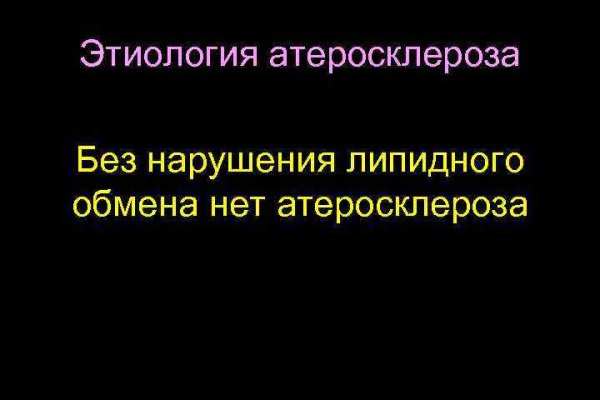 Этиология атеросклероза

Без нарушения липидного обмена нет атеросклероза